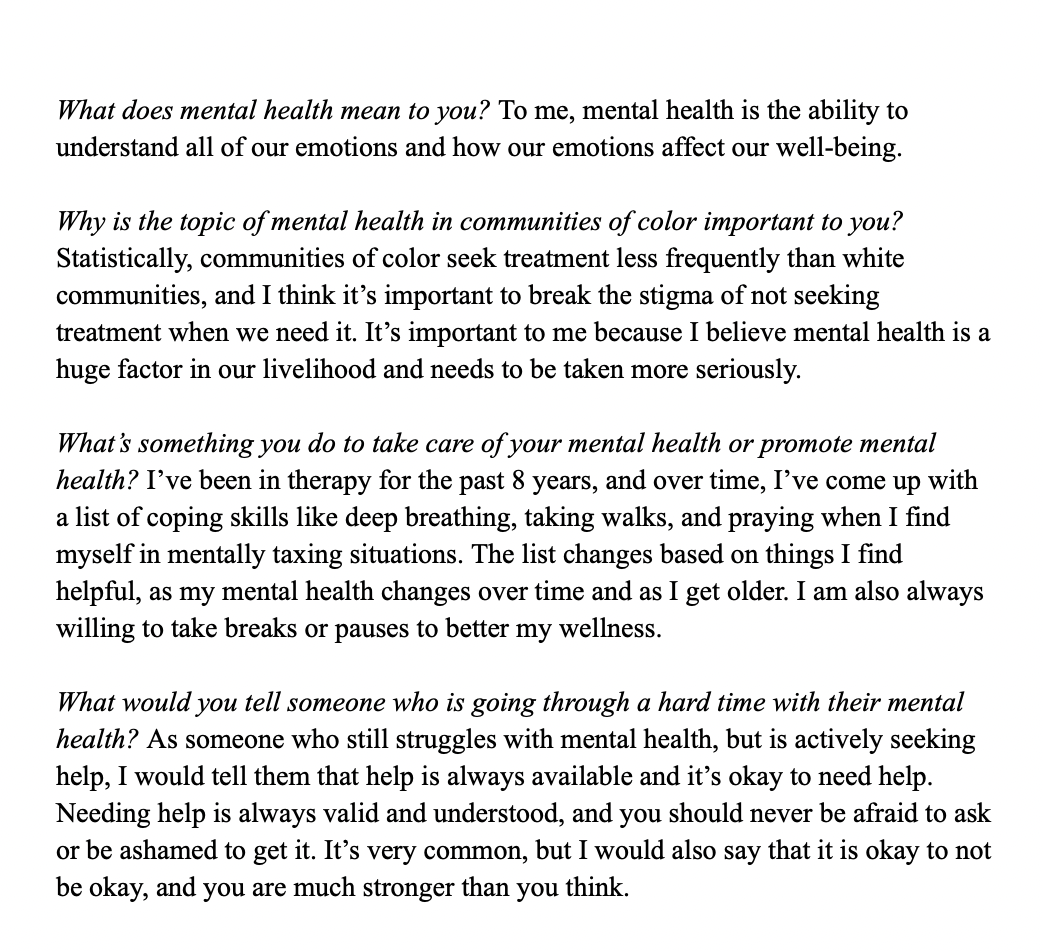 What does mental health mean to you? To me, mental health is the ability to understand all of our emotions and how our emotions affect our well-being.

Why is the topic of mental health in communities of color important to you? Statistically, communities of color seek treatment less frequently than white communities, and I think it’s important to break the stigma of not seeking treatment when we need it. It’s important to me because I believe mental health is a huge factor in our livelihood and needs to be taken more seriously.

What’s something you do to take care of your mental health or promote mental health? I’ve been in therapy for the past 8 years, and over time, I’ve come up with a list of coping skills like deep breathing, taking walks, and praying when I find myself in mentally taxing situations. The list changes based on things I find helpful, as my mental health changes over time and as I get older. I am also always willing to take breaks or pauses to better my wellness.

What would you tell someone who is going through a hard time with their mental health? As someone who still struggles with mental health, but is actively seeking help, I would tell them that help is always available and it’s okay to need help. Needing help is always valid and understood, and you should never be afraid to ask or be ashamed to get it. It’s very common, but I would also say that it is okay to not be okay, and you are much stronger than you think.